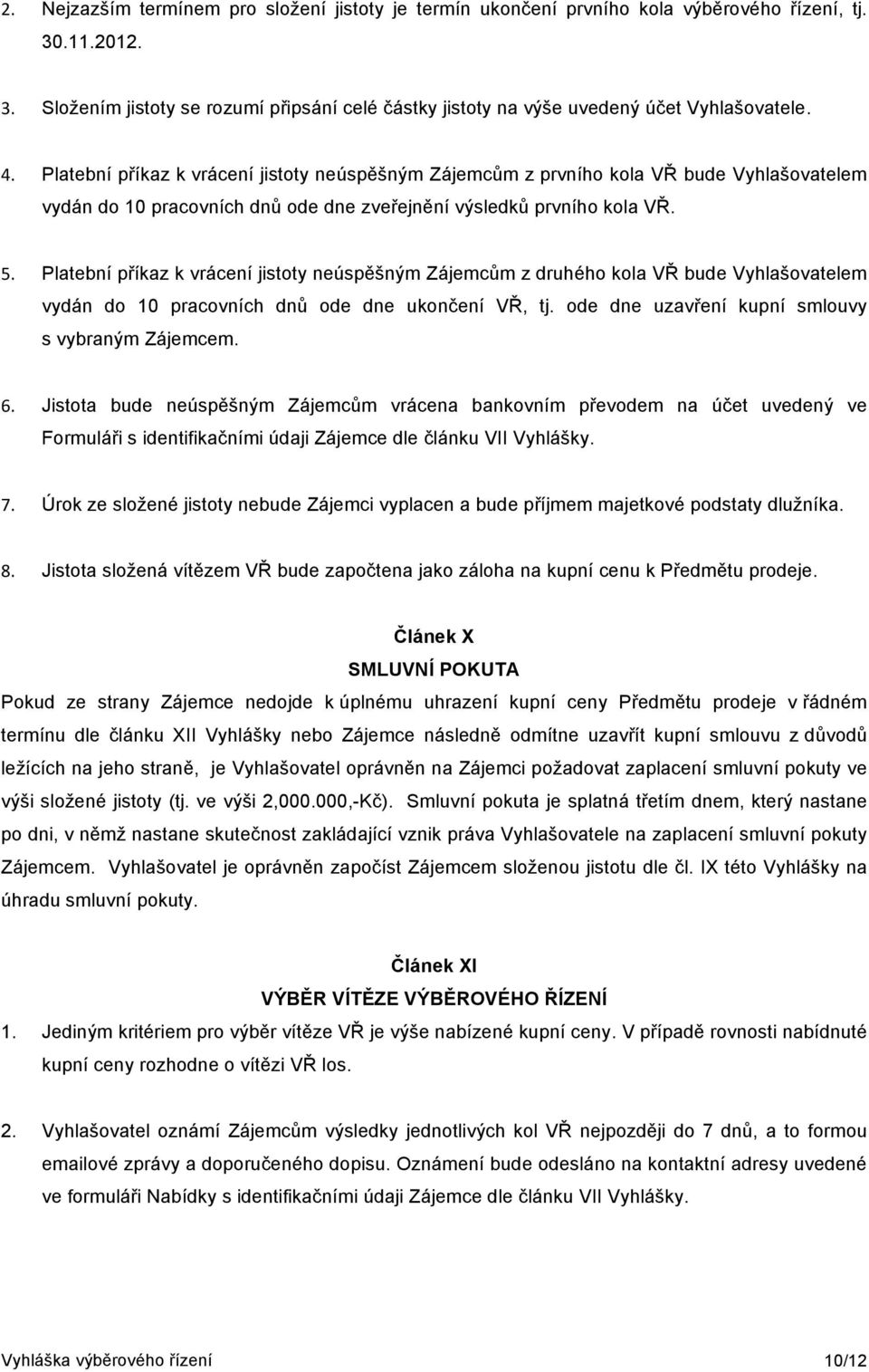 2. Nejzazším termínem pro složení jistoty je termín ukončení prvního kola výběrového řízení, tj. 30.11.2012.

3. Složením jistoty se rozumí připsání celé částky jistoty na výše uvedený účet Vyhlašovatele.

4. Platební příkaz k vrácení jistoty neúspěšným Zájemcům z prvního kola VŘ bude Vyhlašovatelem vydán do 10 pracovních dnů ode dne zveřejnění výsledků prvního kola VŘ.

5. Platební příkaz k vrácení jistoty neúspěšným Zájemcům z druhého kola VŘ bude Vyhlašovatelem vydán do 10 pracovních dnů ode dne ukončení VŘ, tj. ode dne uzavření kupní smlouvy s vybraným Zájemcem.

6. Jistota bude neúspěšným Zájemcům vrácena bankovním převodem na účet uvedený ve Formuláři s identifikačními údaji Zájemce dle článku VII Vyhlášky.

7. Úrok ze složené jistoty nebude Zájemci vyplacen a bude příjmem majetkové podstaty dlužníka.

8. Jistota složená vítězem VŘ bude započtena jako záloha na kupní cenu k Předmětu prodeje.

Článek X
SMLUVNÍ POKUTA

Pokud ze strany Zájemce nedojde k úplnému uhrazení kupní ceny Předmětu prodeje v řádném termínu dle článku XII Vyhlášky nebo Zájemce následně odmítne uzavřít kupní smlouvu z důvodů ležících na jeho straně, je Vyhlašovatel oprávněn na Zájemci požadovat zaplacení smluvní pokuty ve výši složené jistoty (tj. ve výši 2,000.000,-Kč). Smluvní pokuta je splatná třetím dnem, který nastane po dni, v němž nastane skutečnost zakládající vznik práva Vyhlašovatele na zaplacení smluvní pokuty Zájemcem. Vyhlašovatel je oprávněn započíst Zájemcem složenou jistotu dle čl. IX této Vyhlášky na úhradu smluvní pokuty.

Článek XI
VÝBĚR VÍTĚZE VÝBĚROVÉHO ŘÍZENÍ

1. Jediným kritériem pro výběr vítěze VŘ je výše nabízené kupní ceny. V případě rovnosti nabídnuté kupní ceny rozhodne o vítězi VŘ los.

2. Vyhlašovatel oznámí Zájemcům výsledky jednotlivých kol VŘ nejpozději do 7 dnů, a to formou emailové zprávy a doporučeného dopisu. Oznámení bude odesláno na kontaktní adresy uvedené ve formuláři Nabídky s identifikačními údaji Zájemce dle článku VII Vyhlášky.

Vyhláška výběrového řízení 10/12